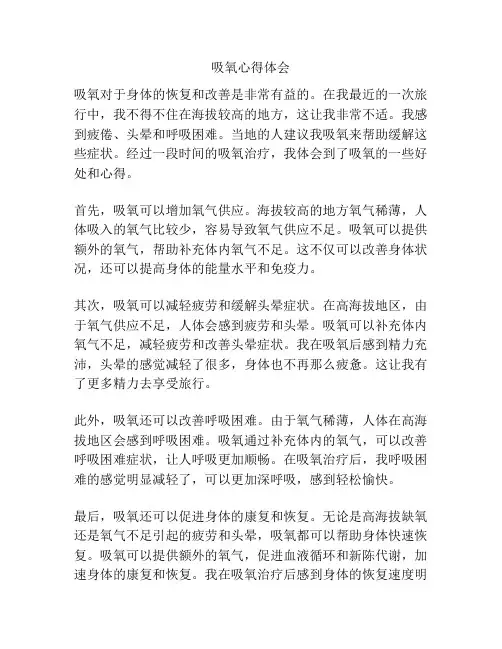 吸氧心得体会

吸氧对于身体的恢复和改善是非常有益的。在我最近的一次旅行中，我不得不住在海拔较高的地方，这让我非常不适。我感到疲倦、头晕和呼吸困难。当地的人建议我吸氧来帮助缓解这些症状。经过一段时间的吸氧治疗，我体会到了吸氧的一些好处和心得。

首先，吸氧可以增加氧气供应。海拔较高的地方氧气稀薄，人体吸入的氧气比较少，容易导致氧气供应不足。吸氧可以提供额外的氧气，帮助补充体内氧气不足。这不仅可以改善身体状况，还可以提高身体的能量水平和免疫力。

其次，吸氧可以减轻疲劳和缓解头晕症状。在高海拔地区，由于氧气供应不足，人体会感到疲劳和头晕。吸氧可以补充体内氧气不足，减轻疲劳和改善头晕症状。我在吸氧后感到精力充沛，头晕的感觉减轻了很多，身体也不再那么疲惫。这让我有了更多精力去享受旅行。

此外，吸氧还可以改善呼吸困难。由于氧气稀薄，人体在高海拔地区会感到呼吸困难。吸氧通过补充体内的氧气，可以改善呼吸困难症状，让人呼吸更加顺畅。在吸氧治疗后，我呼吸困难的感觉明显减轻了，可以更加深呼吸，感到轻松愉快。

最后，吸氧还可以促进身体的康复和恢复。无论是高海拔缺氧还是氧气不足引起的疲劳和头晕，吸氧都可以帮助身体快速恢复。吸氧可以提供额外的氧气，促进血液循环和新陈代谢，加速身体的康复和恢复。我在吸氧治疗后感到身体的恢复速度明